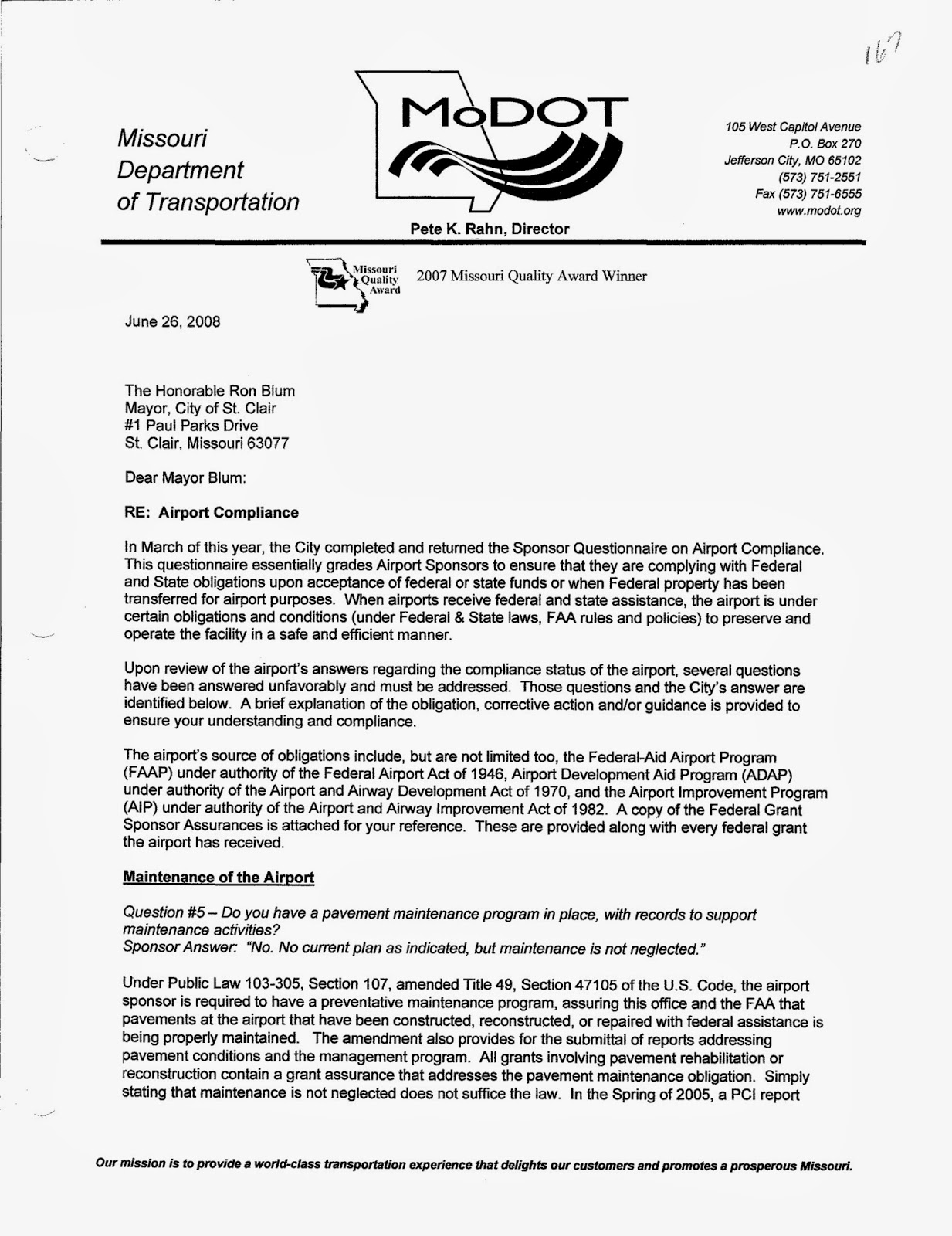 167

Missouri Department of Transportation

MoDOT

Pete K. Rahn, Director

105 West Capitol Avenue
P.O. Box 270
Jefferson City, MO 65102
(573) 751-2551
Fax (573) 751-6555
www.modot.org

Missouri Quality Award

2007 Missouri Quality Award Winner

June 26, 2008

The Honorable Ron Blum
Mayor, City of St. Clair
#1 Paul Parks Drive
St. Clair, Missouri 63077

Dear Mayor Blum:

RE: Airport Compliance

In March of this year, the City completed and returned the Sponsor Questionnaire on Airport Compliance. This questionnaire essentially grades Airport Sponsors to ensure that they are complying with Federal and State obligations upon acceptance of federal or state funds or when Federal property has been transferred for airport purposes. When airports receive federal and state assistance, the airport is under certain obligations and conditions (under Federal & State laws, FAA rules and policies) to preserve and operate the facility in a safe and efficient manner.

Upon review of the airport's answers regarding the compliance status of the airport, several questions have been answered unfavorably and must be addressed. Those questions and the City's answer are identified below. A brief explanation of the obligation, corrective action and/or guidance is provided to ensure your understanding and compliance.

The airport's source of obligations include, but are not limited too, the Federal-Aid Airport Program (FAAP) under authority of the Federal Airport Act of 1946, Airport Development Aid Program (ADAP) under authority of the Airport and Airway Development Act of 1970, and the Airport Improvement Program (AIP) under authority of the Airport and Airway Improvement Act of 1982. A copy of the Federal Grant Sponsor Assurances is attached for your reference. These are provided along with every federal grant the airport has received.

Maintenance of the Airport

Question #5 – Do you have a pavement maintenance program in place, with records to support maintenance activities?
Sponsor Answer: "No. No current plan as indicated, but maintenance is not neglected."

Under Public Law 103-305, Section 107, amended Title 49, Section 47105 of the U.S. Code, the airport sponsor is required to have a preventative maintenance program, assuring this office and the FAA that pavements at the airport that have been constructed, reconstructed, or repaired with federal assistance is being properly maintained. The amendment also provides for the submittal of reports addressing pavement conditions and the management program. All grants involving pavement rehabilitation or reconstruction contain a grant assurance that addresses the pavement maintenance obligation. Simply stating that maintenance is not neglected does not suffice the law. In the Spring of 2005, a PCI report

Our mission is to provide a world-class transportation experience that delights our customers and promotes a prosperous Missouri.